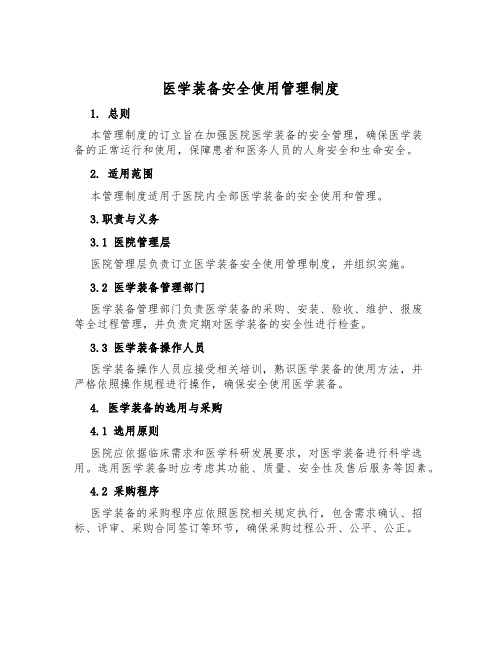 医学装备安全使用管理制度

1. 总则

本管理制度的订立旨在加强医院医学装备的安全管理，确保医学装备的正常运行和使用，保障患者和医务人员的人身安全和生命安全。

2. 适用范围

本管理制度适用于医院内全部医学装备的安全使用和管理。

3.职责与义务

3.1 医院管理层

医院管理层负责订立医学装备安全使用管理制度，并组织实施。

3.2 医学装备管理部门

医学装备管理部门负责医学装备的采购、安装、验收、维护、报废等全过程管理，并负责定期对医学装备的安全性进行检查。

3.3 医学装备操作人员

医学装备操作人员应接受相关培训，熟识医学装备的使用方法，并严格依照操作规程进行操作，确保安全使用医学装备。

4. 医学装备的选用与采购

4.1 选用原则

医院应依据临床需求和医学科研发展要求，对医学装备进行科学选用。选用医学装备时应考虑其功能、质量、安全性及售后服务等因素。

4.2 采购程序

医学装备的采购程序应依照医院相关规定执行，包含需求确认、招标、评审、采购合同签订等环节，确保采购过程公开、公平、公正。